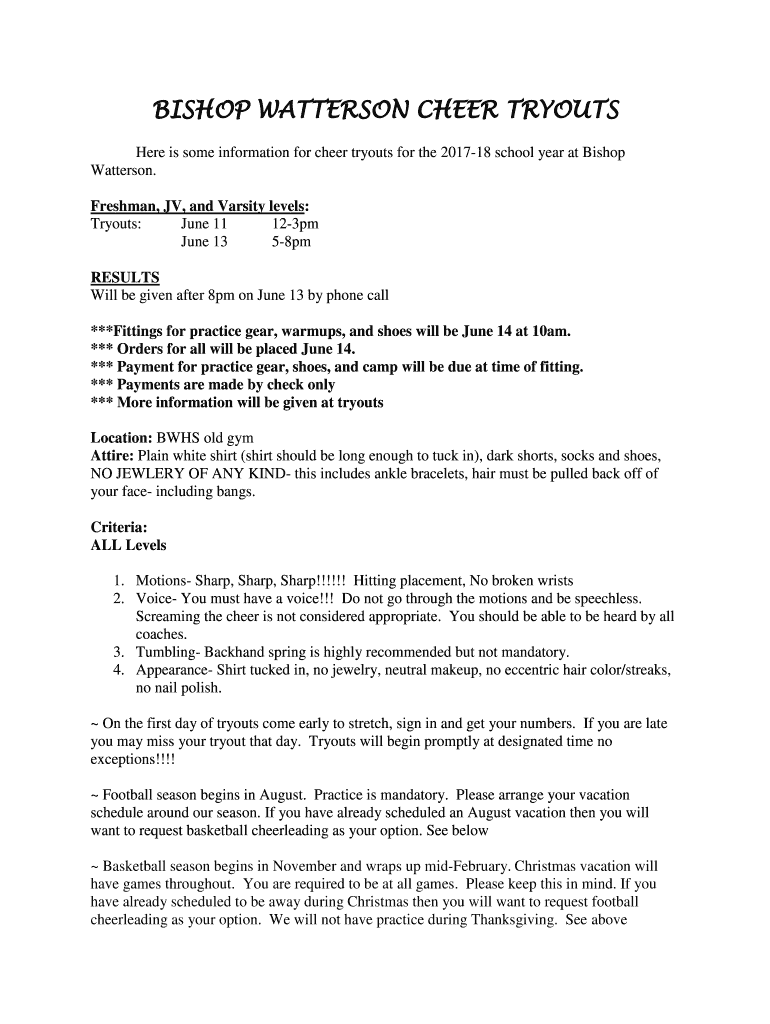 BISHOP WATTERSON CHEER TRYOUTS

Here is some information for cheer tryouts for the 2017-18 school year at Bishop Watterson.

Freshman, JV, and Varsity levels:
Tryouts: June 11 12-3pm
June 13 5-8pm

RESULTS
Will be given after 8pm on June 13 by phone call

***Fittings for practice gear, warmups, and shoes will be June 14 at 10am.
*** Orders for all will be placed June 14.
*** Payment for practice gear, shoes, and camp will be due at time of fitting.
*** Payments are made by check only
*** More information will be given at tryouts

Location: BWHS old gym
Attire: Plain white shirt (shirt should be long enough to tuck in), dark shorts, socks and shoes, NO JEWLERY OF ANY KIND- this includes ankle bracelets, hair must be pulled back off of your face- including bangs.

Criteria:
ALL Levels

1. Motions- Sharp, Sharp, Sharp!!!!!! Hitting placement, No broken wrists
2. Voice- You must have a voice!!! Do not go through the motions and be speechless. Screaming the cheer is not considered appropriate. You should be able to be heard by all coaches.
3. Tumbling- Backhand spring is highly recommended but not mandatory.
4. Appearance- Shirt tucked in, no jewelry, neutral makeup, no eccentric hair color/streaks, no nail polish.

~ On the first day of tryouts come early to stretch, sign in and get your numbers. If you are late you may miss your tryout that day. Tryouts will begin promptly at designated time no exceptions!!!!

~ Football season begins in August. Practice is mandatory. Please arrange your vacation schedule around our season. If you have already scheduled an August vacation then you will want to request basketball cheerleading as your option. See below

~ Basketball season begins in November and wraps up mid-February. Christmas vacation will have games throughout. You are required to be at all games. Please keep this in mind. If you have already scheduled to be away during Christmas then you will want to request football cheerleading as your option. We will not have practice during Thanksgiving. See above